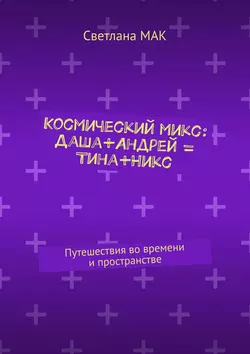 Светлана МАК

КОСМИЧЕСКИЙ МИКС: ДАША+АНДРЕЙ = ТИНА+НИКС

Путешествия во времени и пространстве